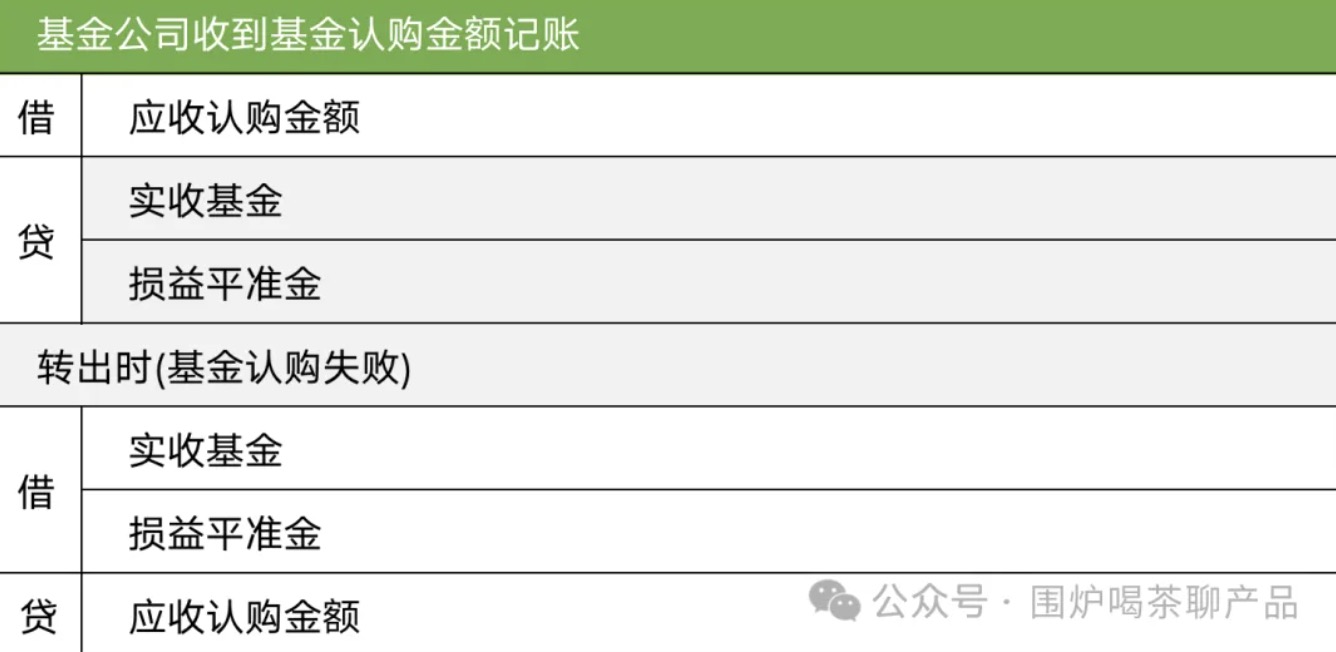 | 基金公司收到基金认购金额记账 | |
|---|---|
| 借 | 应收认购金额 |
| 贷 | 实收基金 |
| | 损益平准金 |
| 转出时(基金认购失败) | |
| 借 | 实收基金 |
| | 损益平准金 |
| 贷 | 应收认购金额 |

公众号 · 围炉喝茶聊产品